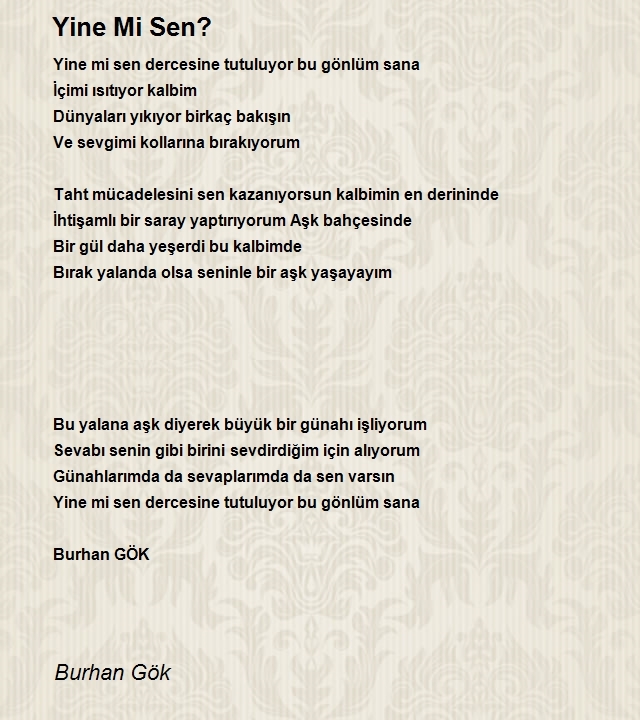 Yine Mi Sen?

Yine mi sen dercesine tutuluyor bu gönlüm sana
İçimi ısıtıyor kalbim
Dünyaları yıkıyor birkaç bakışın
Ve sevgimi kollarına bırakıyorum

Taht mücadelesini sen kazanıyorsun kalbimin en derininde
İhtişamlı bir saray yaptırıyorum Aşk bahçesinde
Bir gül daha yeşerdi bu kalbimde
Bırak yalanda olsa seninle bir aşk yaşayayım

Bu yalana aşk diyerek büyük bir günahı işliyorum
Sevabı senin gibi birini sevdirdiğim için alıyorum
Günahlarımda da sevaplarımda da sen varsın
Yine mi sen dercesine tutuluyor bu gönlüm sana

Burhan GÖK

Burhan Gök